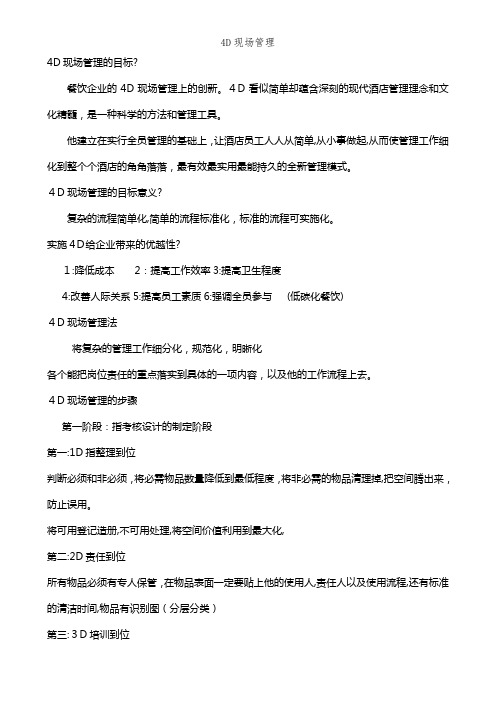 4D 现场管理

4D 现场管理的目标?

餐饮企业的 4D 现场管理上的创新。 4 D 看似简单却蕴含深刻的现代酒店管理理念和文化精髓，是一种科学的方法和管理工具。

他建立在实行全员管理的基础上，让酒店员工人人从简单,从小事做起,从而使管理工作细化到整个个酒店的角角落落，最有效最实用最能持久的全新管理模式。

4 D 现场管理的目标意义?

复杂的流程简单化,简单的流程标准化，标准的流程可实施化。

实施 4 D给企业带来的优越性?

1 :降低成本　2：提高工作效率 3:提高卫生程度

4:改善人际关系 5:提高员工素质 6:强调全员参与　(低碳化餐饮)

4 D 现场管理法

将复杂的管理工作细分化，规范化，明晰化

各个能把岗位责任的重点落实到具体的一项内容，以及他的工作流程上去。

4 D 现场管理的步骤

第一阶段：指考核设计的制定阶段

第一:1D 指整理到位

判断必须和非必须，将必需物品数量降低到最低程度，将非必需的物品清理掉,把空间腾出来，防止误用。

将可用登记造册,不可用处理,将空间价值利用到最大化.

第二:2D 责任到位

所有物品必须有专人保管，在物品表面一定要贴上他的使用人,责任人以及使用流程,还有标准的清洁时间,物品有识别图（分层分类）

第三: 3 D 培训到位